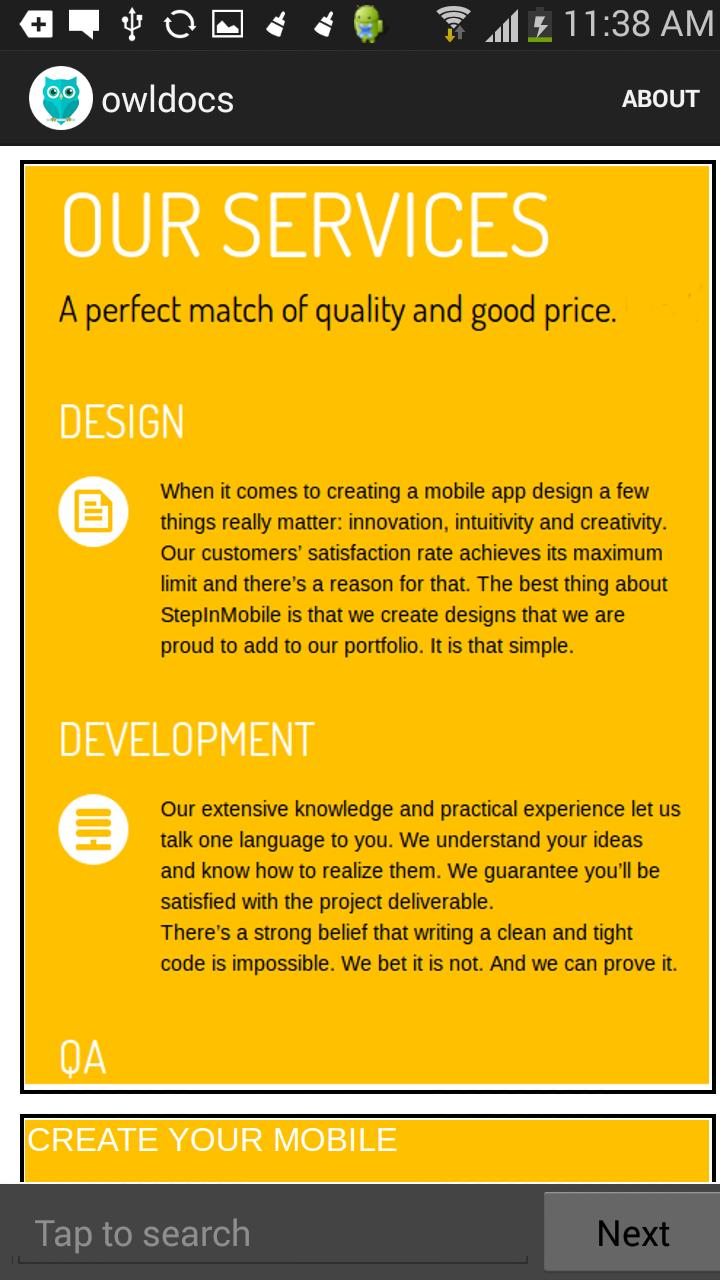 11:38 AM

owldocs

ABOUT

OUR SERVICES

A perfect match of quality and good price.

DESIGN

When it comes to creating a mobile app design a few things really matter: innovation, intuitivity and creativity. Our customers' satisfaction rate achieves its maximum limit and there's a reason for that. The best thing about StepInMobile is that we create designs that we are proud to add to our portfolio. It is that simple.

DEVELOPMENT

Our extensive knowledge and practical experience let us talk one language to you. We understand your ideas and know how to realize them. We guarantee you'll be satisfied with the project deliverable.
There's a strong belief that writing a clean and tight code is impossible. We bet it is not. And we can prove it.

QA

CREATE YOUR MOBILE

Tap to search

Next